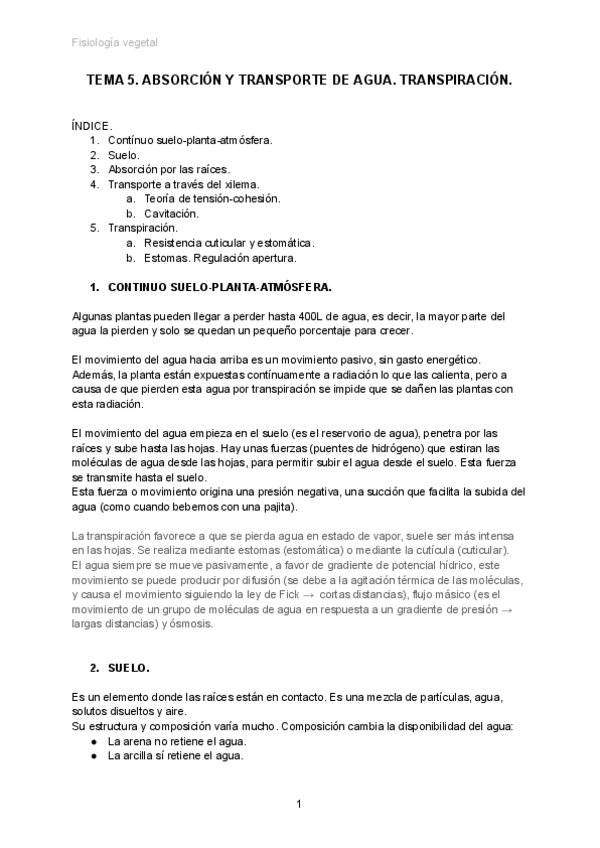 Fisiología vegetal

TEMA 5. ABSORCIÓN Y TRANSPORTE DE AGUA. TRANSPIRACIÓN.

ÍNDICE.
1. Contínuo suelo-planta-atmósfera.
2. Suelo.
3. Absorción por las raíces.
4. Transporte a través del xilema.
a. Teoría de tensión-cohesión.
b. Cavitación.
5. Transpiración.
a. Resistencia cuticular y estomática.
b. Estomas. Regulación apertura.

1. CONTINUO SUELO-PLANTA-ATMÓSFERA.

Algunas plantas pueden llegar a perder hasta 400L de agua, es decir, la mayor parte del agua la pierden y solo se quedan un pequeño porcentaje para crecer.

El movimiento del agua hacia arriba es un movimiento pasivo, sin gasto energético. Además, la planta están expuestas contínuamente a radiación lo que las calienta, pero a causa de que pierden esta agua por transpiración se impide que se dañen las plantas con esta radiación.

El movimiento del agua empieza en el suelo (es el reservorio de agua), penetra por las raíces y sube hasta las hojas. Hay unas fuerzas (puentes de hidrógeno) que estiran las moléculas de agua desde las hojas, para permitir subir el agua desde el suelo. Esta fuerza se transmite hasta el suelo.
Esta fuerza o movimiento origina una presión negativa, una succión que facilita la subida del agua (como cuando bebemos con una pajita).

La transpiración favorece a que se pierda agua en estado de vapor, suele ser más intensa en las hojas. Se realiza mediante estomas (estomática) o mediante la cutícula (cuticular).
El agua siempre se mueve pasivamente, a favor de gradiente de potencial hídrico, este movimiento se puede producir por difusión (se debe a la agitación térmica de las moléculas, y causa el movimiento siguiendo la ley de Fick → cortas distancias), flujo másico (es el movimiento de un grupo de moléculas de agua en respuesta a un gradiente de presión → largas distancias) y ósmosis.

2. SUELO.

Es un elemento donde las raíces están en contacto. Es una mezcla de partículas, agua, solutos disueltos y aire.
Su estructura y composición varía mucho. Composición cambia la disponibilidad del agua:
● La arena no retiene el agua.
● La arcilla sí retiene el agua.

1